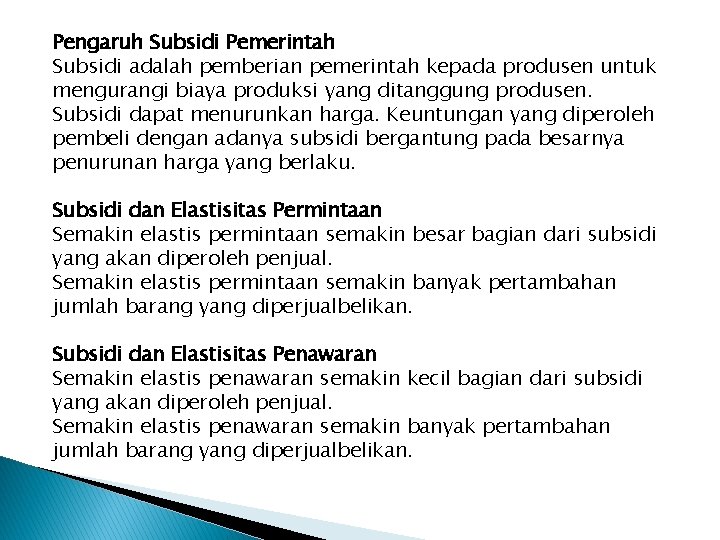 Pengaruh Subsidi Pemerintah
Subsidi adalah pemberian pemerintah kepada produsen untuk mengurangi biaya produksi yang ditanggung produsen. Subsidi dapat menurunkan harga. Keuntungan yang diperoleh pembeli dengan adanya subsidi bergantung pada besarnya penurunan harga yang berlaku.

Subsidi dan Elastisitas Permintaan
Semakin elastis permintaan semakin besar bagian dari subsidi yang akan diperoleh penjual.
Semakin elastis permintaan semakin banyak pertambahan jumlah barang yang diperjualbelikan.

Subsidi dan Elastisitas Penawaran
Semakin elastis penawaran semakin kecil bagian dari subsidi yang akan diperoleh penjual.
Semakin elastis penawaran semakin banyak pertambahan jumlah barang yang diperjualbelikan.